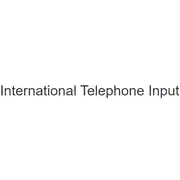 International Telephone Input